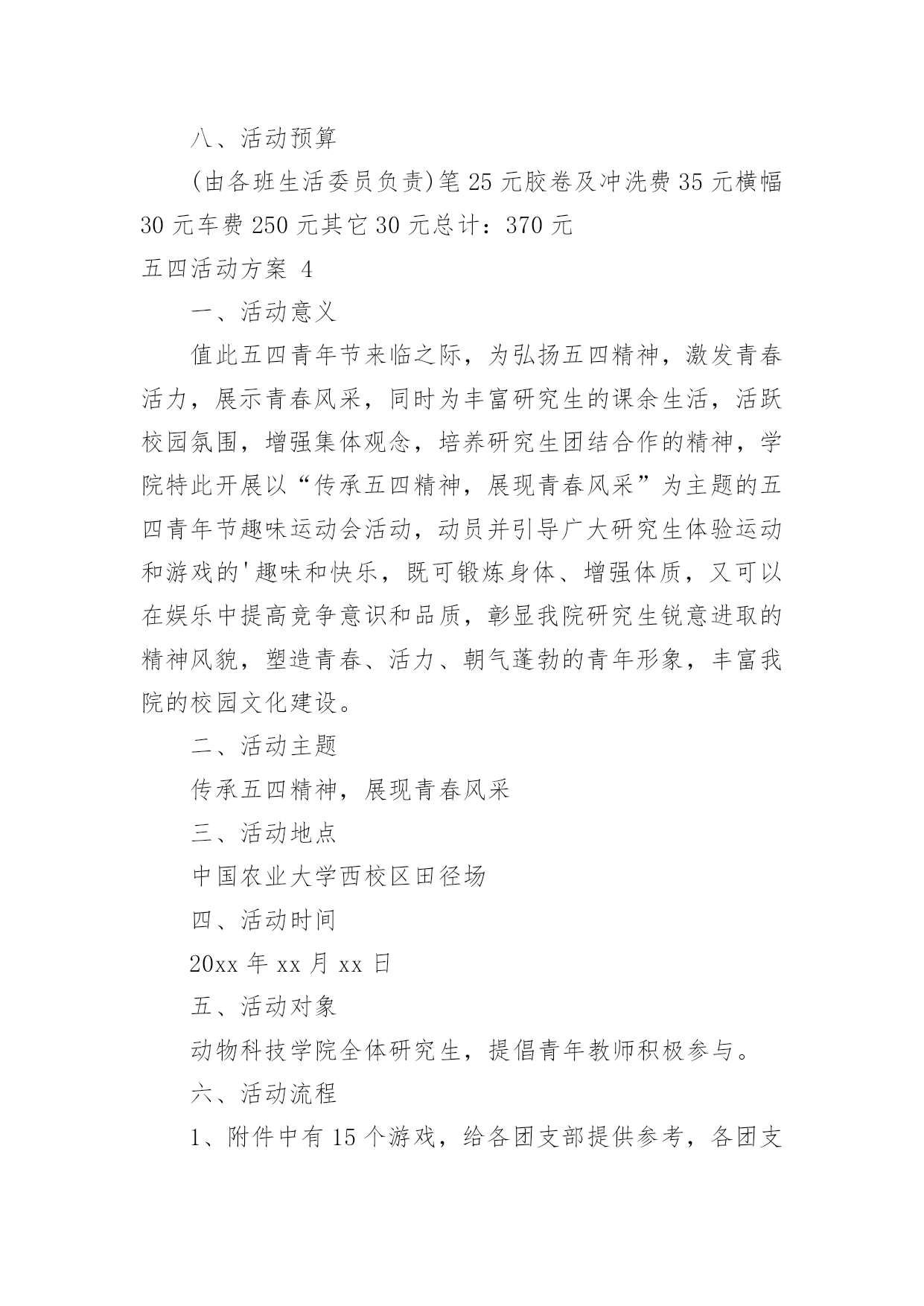 八、活动预算

(由各班生活委员负责)笔 25 元胶卷及冲洗费 35 元横幅 30 元车费 250 元其它 30 元总计：370 元

五四活动方案 4

一、活动意义

值此五四青年节来临之际，为弘扬五四精神，激发青春活力，展示青春风采，同时为丰富研究生的课余生活，活跃校园氛围，增强集体观念，培养研究生团结合作的精神，学院特此开展以“传承五四精神，展现青春风采”为主题的五四青年节趣味运动会活动，动员并引导广大研究生体验运动和游戏的'趣味和快乐，既可锻炼身体、增强体质，又可以在娱乐中提高竞争意识和品质，彰显我院研究生锐意进取的精神风貌，塑造青春、活力、朝气蓬勃的青年形象，丰富我院的校园文化建设。

二、活动主题

传承五四精神，展现青春风采

三、活动地点

中国农业大学西校区田径场

四、活动时间

20xx 年 xx 月 xx 日

五、活动对象

动物科技学院全体研究生，提倡青年教师积极参与。

六、活动流程

1、附件中有 15 个游戏，给各团支部提供参考，各团支